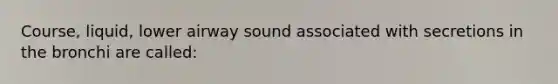 Course, liquid, lower airway sound associated with secretions in the bronchi are called: